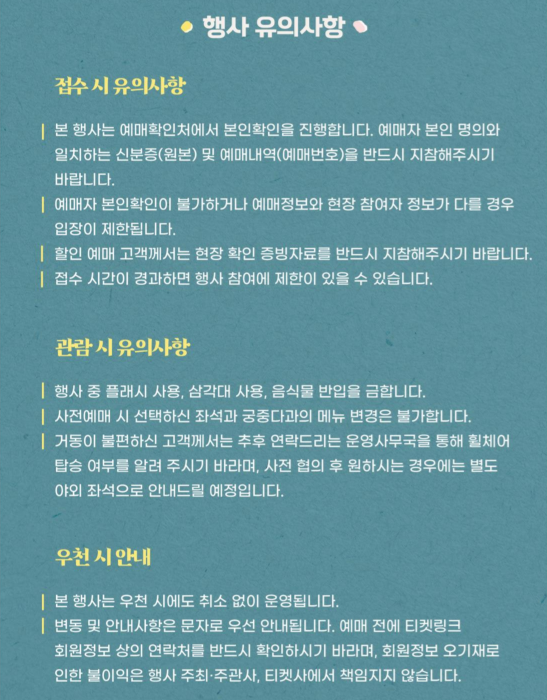 행사 유의사항

접수 시 유의사항

| 본 행사는 예매확인처에서 본인확인을 진행합니다. 예매자 본인 명의와 일치하는 신분증(원본) 및 예매내역(예매번호)을 반드시 지참해주시기 바랍니다.
| 예매자 본인확인이 불가하거나 예매정보와 현장 참여자 정보가 다를 경우 입장이 제한됩니다.
| 할인 예매 고객께서는 현장 확인 증빙자료를 반드시 지참해주시기 바랍니다.
| 접수 시간이 경과하면 행사 참여에 제한이 있을 수 있습니다.

관람 시 유의사항

| 행사 중 플래시 사용, 삼각대 사용, 음식물 반입을 금합니다.
| 사전예매 시 선택하신 좌석과 궁중다과의 메뉴 변경은 불가합니다.
| 거동이 불편하신 고객께서는 추후 연락드리는 운영사무국을 통해 휠체어 탑승 여부를 알려 주시기 바라며, 사전 협의 후 원하시는 경우에는 별도 야외 좌석으로 안내드릴 예정입니다.

우천 시 안내

| 본 행사는 우천 시에도 취소 없이 운영됩니다.
| 변동 및 안내사항은 문자로 우선 안내됩니다. 예매 전에 티켓링크 회원정보 상의 연락처를 반드시 확인하시기 바라며, 회원정보 오기재로 인한 불이익은 행사 주최·주관사, 티켓사에서 책임지지 않습니다.